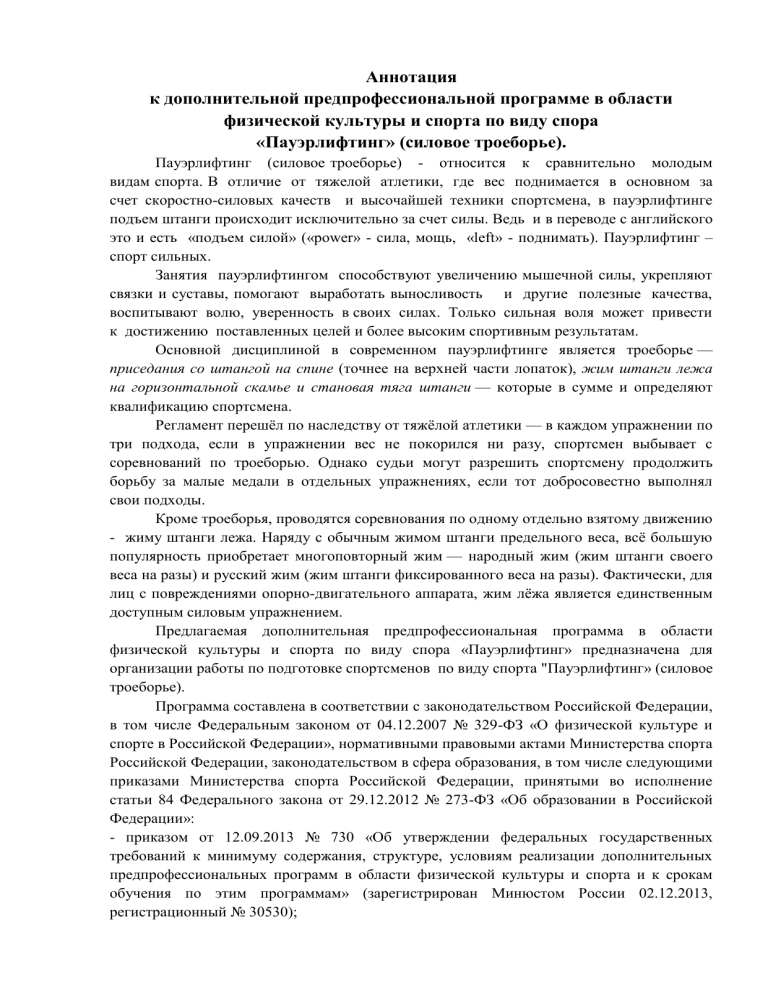 Аннотация
к дополнительной предпрофессиональной программе в области физической культуры и спорта по виду спора «Пауэрлифтинг» (силовое троеборье).

Пауэрлифтинг (силовое троеборье) - относится к сравнительно молодым видам спорта. В отличие от тяжелой атлетики, где вес поднимается в основном за счет скоростно-силовых качеств и высочайшей техники спортсмена, в пауэрлифтинге подъем штанги происходит исключительно за счет силы. Ведь и в переводе с английского это и есть «подъем силой» («power» - сила, мощь, «left» - поднимать). Пауэрлифтинг – спорт сильных.

Занятия пауэрлифтингом способствуют увеличению мышечной силы, укрепляют связки и суставы, помогают выработать выносливость и другие полезные качества, воспитывают волю, уверенность в своих силах. Только сильная воля может привести к достижению поставленных целей и более высоким спортивным результатам.

Основной дисциплиной в современном пауэрлифтинге является троеборье — приседания со штангой на спине (точнее на верхней части лопаток), жим штанги лежа на горизонтальной скамье и становая тяга штанги — которые в сумме и определяют квалификацию спортсмена.

Регламент перешёл по наследству от тяжёлой атлетики — в каждом упражнении по три подхода, если в упражнении вес не покорился ни разу, спортсмен выбывает с соревнований по троеборью. Однако судьи могут разрешить спортсмену продолжить борьбу за малые медали в отдельных упражнениях, если тот добросовестно выполнял свои подходы.

Кроме троеборья, проводятся соревнования по одному отдельно взятому движению - жиму штанги лежа. Наряду с обычным жимом штанги предельного веса, всё большую популярность приобретает многоповторный жим — народный жим (жим штанги своего веса на разы) и русский жим (жим штанги фиксированного веса на разы). Фактически, для лиц с повреждениями опорно-двигательного аппарата, жим лёжа является единственным доступным силовым упражнением.

Предлагаемая дополнительная предпрофессиональная программа в области физической культуры и спорта по виду спора «Пауэрлифтинг» предназначена для организации работы по подготовке спортсменов по виду спорта "Пауэрлифтинг" (силовое троеборье).

Программа составлена в соответствии с законодательством Российской Федерации, в том числе Федеральным законом от 04.12.2007 № 329-ФЗ «О физической культуре и спорте в Российской Федерации», нормативными правовыми актами Министерства спорта Российской Федерации, законодательством в сфера образования, в том числе следующими приказами Министерства спорта Российской Федерации, принятыми во исполнение статьи 84 Федерального закона от 29.12.2012 № 273-ФЗ «Об образовании в Российской Федерации»:
- приказом от 12.09.2013 № 730 «Об утверждении федеральных государственных требований к минимуму содержания, структуре, условиям реализации дополнительных предпрофессиональных программ в области физической культуры и спорта и к срокам обучения по этим программам» (зарегистрирован Минюстом России 02.12.2013, регистрационный № 30530);